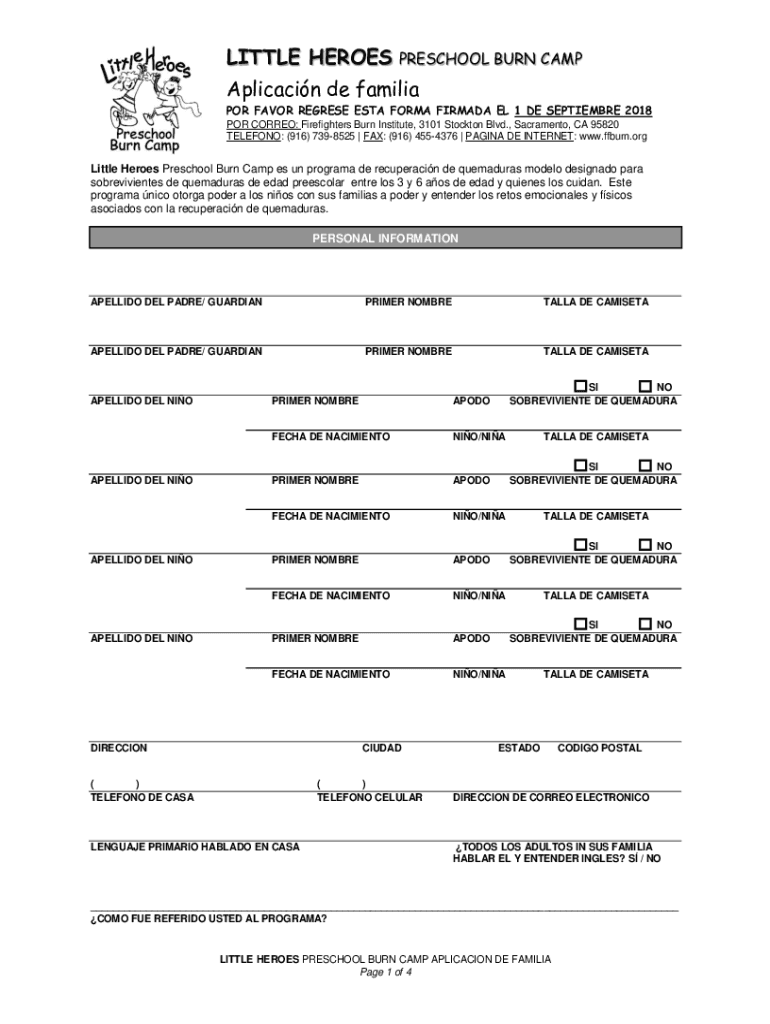 Little Heroes
Preschool Burn Camp

LITTLE HEROES PRESCHOOL BURN CAMP

Aplicación de familia

POR FAVOR REGRESE ESTA FORMA FIRMADA EL 1 DE SEPTIEMBRE 2018

POR CORREO: Firefighters Burn Institute, 3101 Stockton Blvd., Sacramento, CA 95820
TELEFONO: (916) 739-8525 | FAX: (916) 455-4376 | PAGINA DE INTERNET: www.ffburn.org

Little Heroes Preschool Burn Camp es un programa de recuperación de quemaduras modelo designado para sobrevivientes de quemaduras de edad preescolar entre los 3 y 6 años de edad y quienes los cuidan. Este programa único otorga poder a los niños con sus familias a poder y entender los retos emocionales y físicos asociados con la recuperación de quemaduras.

PERSONAL INFORMATION

APELLIDO DEL PADRE/ GUARDIAN PRIMER NOMBRE TALLA DE CAMISETA

APELLIDO DEL PADRE/ GUARDIAN PRIMER NOMBRE TALLA DE CAMISETA

SI NO
APELLIDO DEL NIÑO PRIMER NOMBRE APODO SOBREVIVIENTE DE QUEMADURA

FECHA DE NACIMIENTO NIÑO/NIÑA TALLA DE CAMISETA

SI NO
APELLIDO DEL NIÑO PRIMER NOMBRE APODO SOBREVIVIENTE DE QUEMADURA

FECHA DE NACIMIENTO NIÑO/NIÑA TALLA DE CAMISETA

SI NO
APELLIDO DEL NIÑO PRIMER NOMBRE APODO SOBREVIVIENTE DE QUEMADURA

FECHA DE NACIMIENTO NIÑO/NIÑA TALLA DE CAMISETA

SI NO
APELLIDO DEL NIÑO PRIMER NOMBRE APODO SOBREVIVIENTE DE QUEMADURA

FECHA DE NACIMIENTO NIÑO/NIÑA TALLA DE CAMISETA

DIRECCION CIUDAD ESTADO CODIGO POSTAL

( ) ( )
TELEFONO DE CASA TELEFONO CELULAR DIRECCION DE CORREO ELECTRONICO

LENGUAJE PRIMARIO HABLADO EN CASA ¿TODOS LOS ADULTOS IN SUS FAMILIA HABLAR EL Y ENTENDER INGLES? SÍ / NO

¿COMO FUE REFERIDO USTED AL PROGRAMA?

LITTLE HEROES PRESCHOOL BURN CAMP APLICACION DE FAMILIA
Page 1 of 4